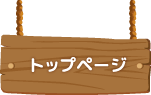 トップページ